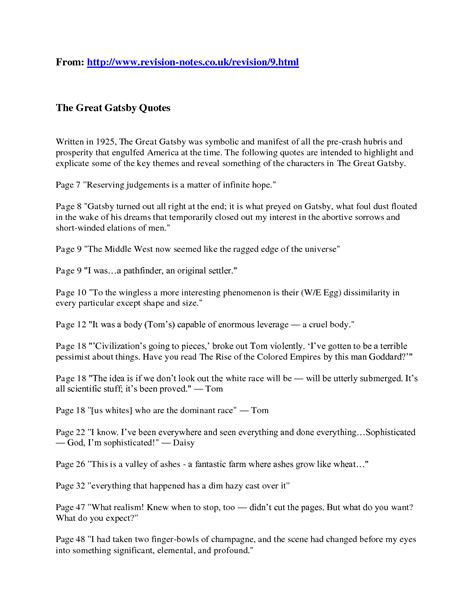 From: http://www.revision-notes.co.uk/revision/9.html

The Great Gatsby Quotes

Written in 1925, The Great Gatsby was symbolic and manifest of all the pre-crash hubris and prosperity that engulfed America at the time. The following quotes are intended to highlight and explicate some of the key themes and reveal something of the characters in The Great Gatsby.

Page 7 "Reserving judgements is a matter of infinite hope."

Page 8 "Gatsby turned out all right at the end; it is what preyed on Gatsby, what foul dust floated in the wake of his dreams that temporarily closed out my interest in the abortive sorrows and short-winded elations of men."

Page 9 "The Middle West now seemed like the ragged edge of the universe"

Page 9 "I was…a pathfinder, an original settler."

Page 10 "To the wingless a more interesting phenomenon is their (W/E Egg) dissimilarity in every particular except shape and size."

Page 12 "It was a body (Tom's) capable of enormous leverage — a cruel body."

Page 18 "'Civilization's going to pieces,' broke out Tom violently. 'I've gotten to be a terrible pessimist about things. Have you read The Rise of the Colored Empires by this man Goddard?'"

Page 18 "The idea is if we don't look out the white race will be — will be utterly submerged. It's all scientific stuff; it's been proved." — Tom

Page 18 "[us whites] who are the dominant race" — Tom

Page 22 "I know. I've been everywhere and seen everything and done everything…Sophisticated — God, I'm sophisticated!" — Daisy

Page 26 "This is a valley of ashes - a fantastic farm where ashes grow like wheat…"

Page 32 "everything that happened has a dim hazy cast over it"

Page 47 "What realism! Knew when to stop, too — didn't cut the pages. But what do you want? What do you expect?"

Page 48 "I had taken two finger-bowls of champagne, and the scene had changed before my eyes into something significant, elemental, and profound."